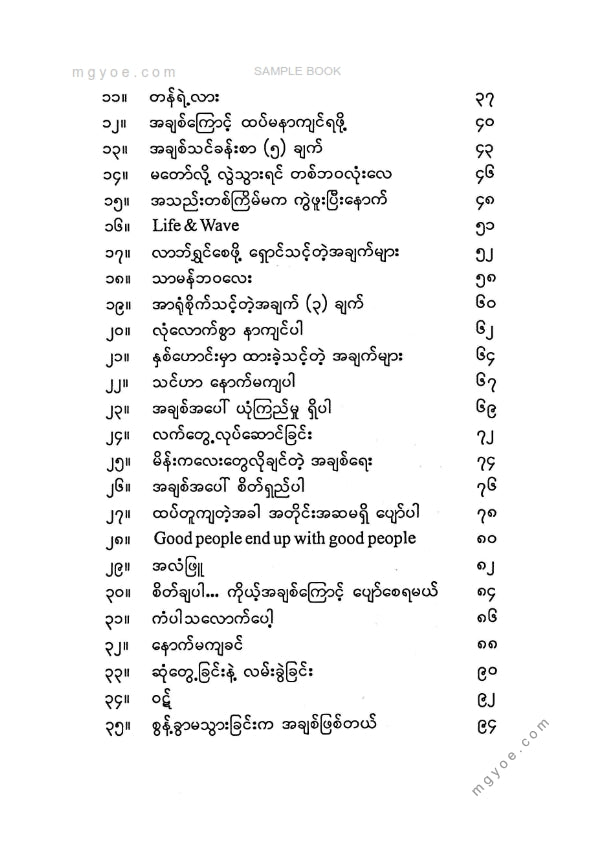 mgyoe.com SAMPLE BOOK

| | | |
|---|---|---|
| ၁၁။ | တန်ရဲ့လား | ၃၇ |
| ၁၂။ | အချစ်ကြောင့် ထပ်မနာကျင်ရဖို့ | ၄၀ |
| ၁၃။ | အချစ်သင်ခန်းစာ (၅) ချက် | ၄၃ |
| ၁၄။ | မတော်လို့ လွဲသွားရင် တစ်ဘဝလုံးလေ | ၄၆ |
| ၁၅။ | အသည်းတစ်ကြိမ်မက ကွဲဖူးပြီးနောက် | ၄၈ |
| ၁၆။ | Life & Wave | ၅၁ |
| ၁၇။ | လာဘ်ရွှင်စေဖို့ ရှောင်သင့်တဲ့အချက်များ | ၅၂ |
| ၁၈။ | သာမန်ဘဝလေး | ၅၈ |
| ၁၉။ | အာရုံစိုက်သင့်တဲ့အချက် (၃) ချက် | ၆၀ |
| ၂၀။ | လုံလောက်စွာ နာကျင်ပါ | ၆၂ |
| ၂၁။ | နှစ်ဟောင်းမှာ ထားခဲ့သင့်တဲ့ အချက်များ | ၆၄ |
| ၂၂။ | သင်ဟာ နောက်မကျပါ | ၆၇ |
| ၂၃။ | အချစ်အပေါ် ယုံကြည်မှု ရှိပါ | ၆၉ |
| ၂၄။ | လက်တွေ့လုပ်ဆောင်ခြင်း | ၇၂ |
| ၂၅။ | မိန်းကလေးတွေလိုချင်တဲ့ အချစ်ရေး | ၇၄ |
| ၂၆။ | အချစ်အပေါ် စိတ်ရှည်ပါ | ၇၆ |
| ၂၇။ | ထပ်တူကျတဲ့အခါ အတိုင်းအဆမရှိ ပျော်ပါ | ၇၈ |
| ၂၈။ | Good people end up with good people | ၈၀ |
| ၂၉။ | အလံဖြူ | ၈၂ |
| ၃၀။ | စိတ်ချပါ... ကိုယ့်အချစ်ကြောင့် ပျော်စေရမယ် | ၈၄ |
| ၃၁။ | ကံပါသလောက်ပေါ့ | ၈၆ |
| ၃၂။ | နောက်မကျခင် | ၈၈ |
| ၃၃။ | ဆုံတွေ့ခြင်းနဲ့ လမ်းခွဲခြင်း | ၉၀ |
| ၃၄။ | ဝဋ် | ၉၂ |
| ၃၅။ | စွန့်ခွာမသွားခြင်းက အချစ်ဖြစ်တယ် | ၉၄ |

mgyoe.com